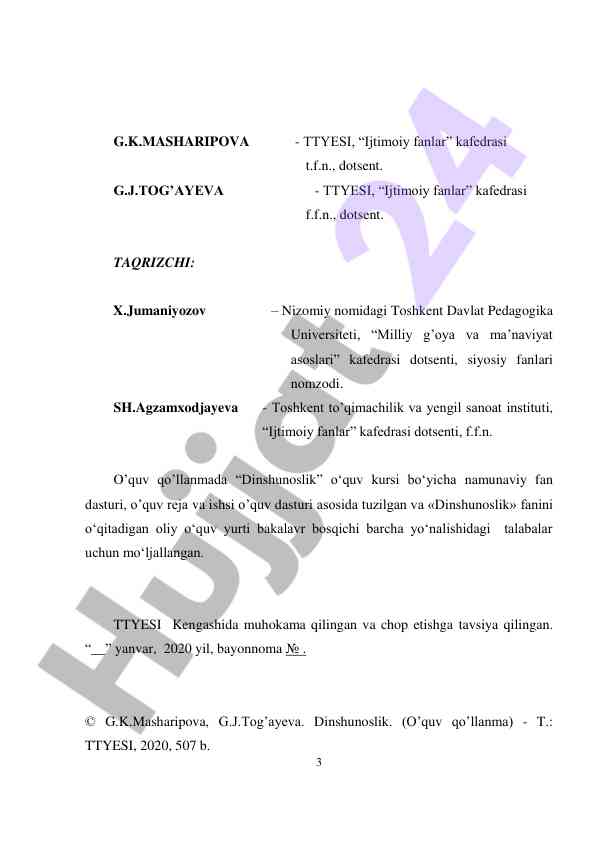 G.K.MASHARIPOVA - TTYESI, “Ijtimoiy fanlar” kafedrasi t.f.n., dotsent.

G.J.TOG’AYEVA - TTYESI, “Ijtimoiy fanlar” kafedrasi f.f.n., dotsent.

TAQRIZCHI:

X.Jumaniyozov – Nizomiy nomidagi Toshkent Davlat Pedagogika Universiteti, “Milliy g’oya va ma’naviyat asoslari” kafedrasi dotsenti, siyosiy fanlari nomzodi.

SH.Agzamxodjayeva - Toshkent to’qimachilik va yengil sanoat instituti, “Ijtimoiy fanlar” kafedrasi dotsenti, f.f.n.

O’quv qo’llanmada “Dinshunoslik” o‘quv kursi bo‘yicha namunaviy fan dasturi, o’quv reja va ishsi o’quv dasturi asosida tuzilgan va «Dinshunoslik» fanini o‘qitadigan oliy o‘quv yurti bakalavr bosqichi barcha yo‘nalishidagi talabalar uchun mo‘ljallangan.

TTYESI Kengashida muhokama qilingan va chop etishga tavsiya qilingan. “__” yanvar, 2020 yil, bayonnoma № .

© G.K.Masharipova, G.J.Tog’ayeva. Dinshunoslik. (O’quv qo’llanma) - T.: TTYESI, 2020, 507 b.

3

Hujjat 24